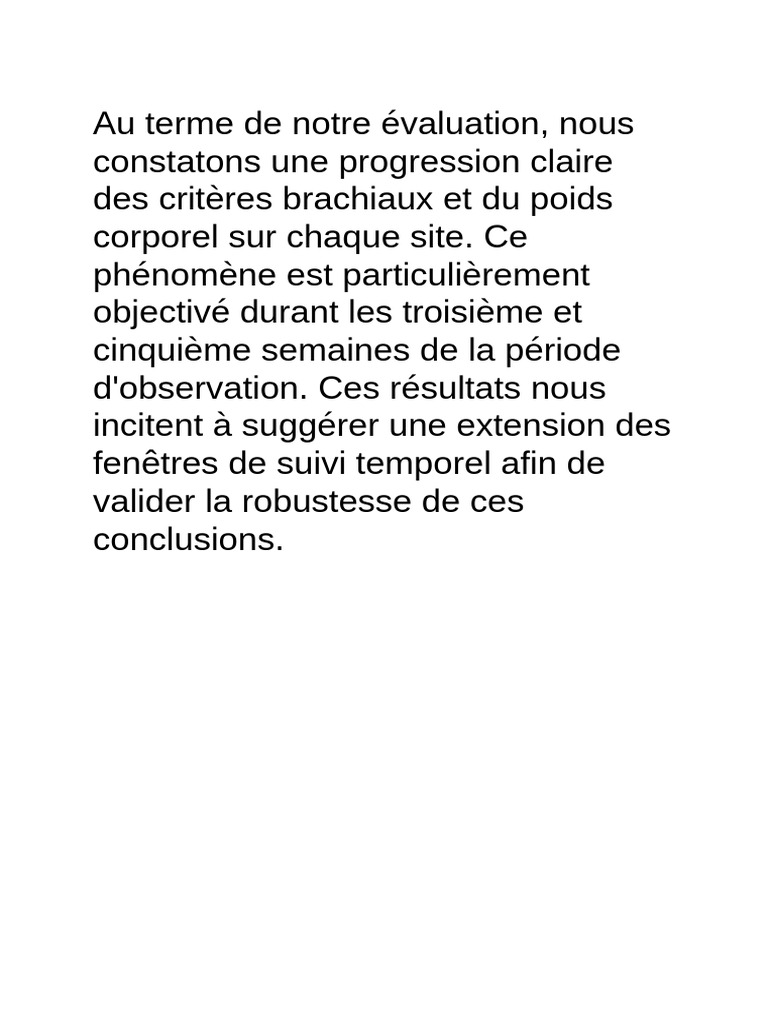 Au terme de notre évaluation, nous constatons une progression claire des critères brachiaux et du poids corporel sur chaque site. Ce phénomène est particulièrement objectivé durant les troisième et cinquième semaines de la période d'observation. Ces résultats nous incitent à suggérer une extension des fenêtres de suivi temporel afin de valider la robustesse de ces conclusions.